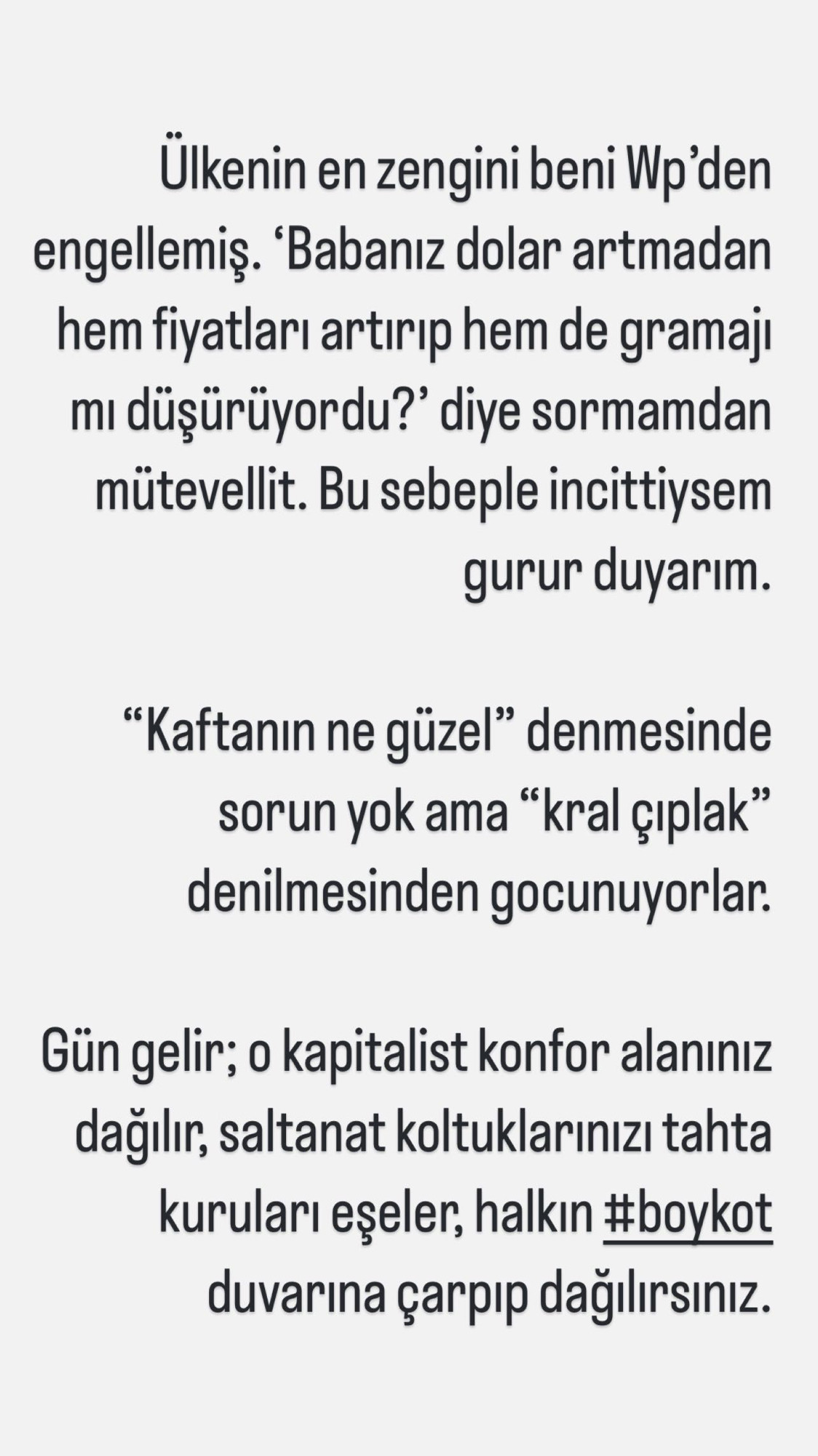 Ülkenin en zengini beni Wp'den engellemiş. 'Babanız dolar artmadan hem fiyatları artırıp hem de gramajı mı düşürüyordu?' diye sormamdan mütevellit. Bu sebeple incittiysem gurur duyarım.

"Kaftanın ne güzel" denmesinde sorun yok ama "kral çıplak" denilmesinden gocunuyorlar.

Gün gelir; o kapitalist konfor alanınız dağılır, saltanat koltuklarınızı tahta kuruları eşeler, halkın #boykot duvarına çarpıp dağılırsınız.